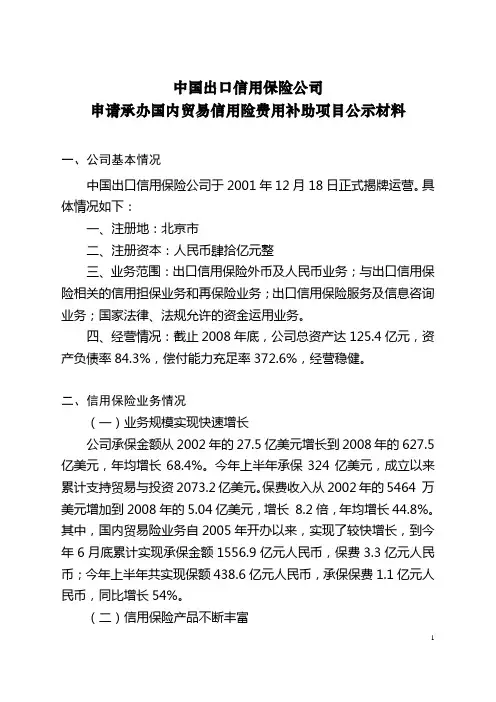 中国出口信用保险公司
申请承办国内贸易信用险费用补助项目公示材料

一、公司基本情况

中国出口信用保险公司于 2001 年 12 月 18 日正式揭牌运营。具体情况如下：

一、注册地：北京市

二、注册资本：人民币肆拾亿元整

三、业务范围：出口信用保险外币及人民币业务；与出口信用保险相关的信用担保业务和再保险业务；出口信用保险服务及信息咨询业务；国家法律、法规允许的资金运用业务。

四、经营情况：截止 2008 年底，公司总资产达 125.4 亿元，资产负债率 84.3%，偿付能力充足率 372.6%，经营稳健。

二、信用保险业务情况

（一）业务规模实现快速增长

公司承保金额从 2002 年的 27.5 亿美元增长到 2008 年的 627.5 亿美元，年均增长 68.4%。今年上半年承保 324 亿美元，成立以来累计支持贸易与投资 2073.2 亿美元。保费收入从 2002 年的 5464 万美元增加到 2008 年的 5.04 亿美元，增长 8.2 倍，年均增长 44.8%。其中，国内贸易险业务自 2005 年开办以来，实现了较快增长，到今年 6 月底累计实现承保金额 1556.9 亿元人民币，保费 3.3 亿元人民币；今年上半年共实现保额 438.6 亿元人民币，承保保费 1.1 亿元人民币，同比增长 54%。

（二）信用保险产品不断丰富

1